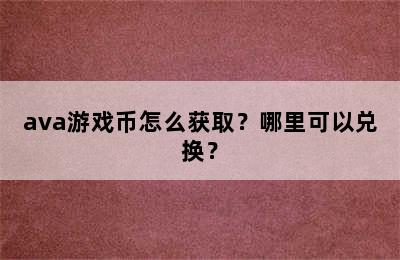 ava游戏币怎么获取？哪里可以兑换？